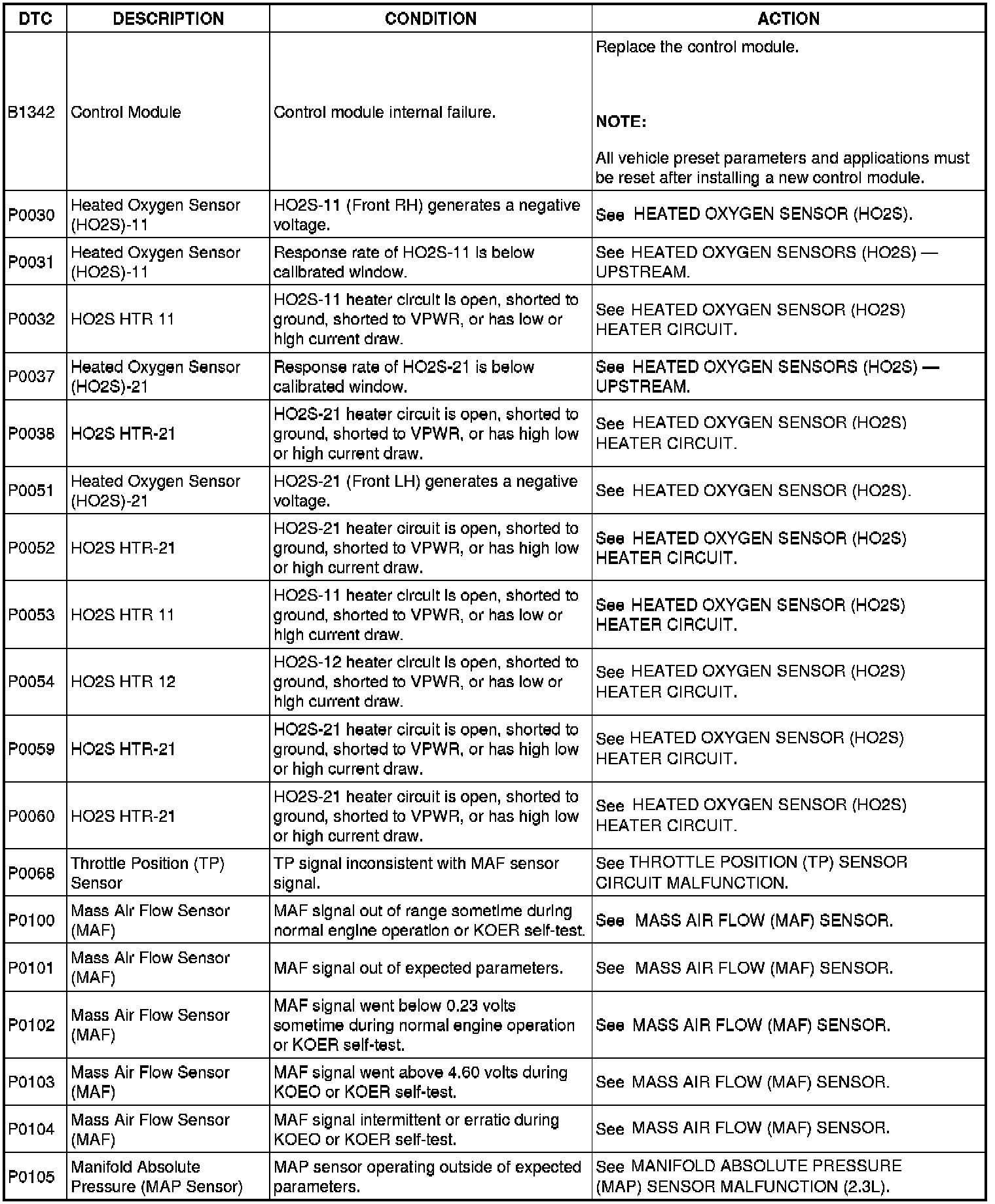 | DTC | DESCRIPTION | CONDITION | ACTION |
|---|---|---|---|
| B1342 | Control Module | Control module internal failure. | Replace the control module. NOTE: All vehicle preset parameters and applications must be reset after installing a new control module. |
| P0030 | Heated Oxygen Sensor (HO2S)-11 | HO2S-11 (Front RH) generates a negative voltage. | See HEATED OXYGEN SENSOR (HO2S). |
| P0031 | Heated Oxygen Sensor (HO2S)-11 | Response rate of HO2S-11 is below calibrated window. | See HEATED OXYGEN SENSORS (HO2S) — UPSTREAM. |
| P0032 | HO2S HTR 11 | HO2S-11 heater circuit is open, shorted to ground, shorted to VPWR, or has low or high current draw. | See HEATED OXYGEN SENSOR (HO2S) HEATER CIRCUIT. |
| P0037 | Heated Oxygen Sensor (HO2S)-21 | Response rate of HO2S-21 is below calibrated window. | See HEATED OXYGEN SENSORS (HO2S) — UPSTREAM. |
| P0038 | HO2S HTR-21 | HO2S-21 heater circuit is open, shorted to ground, shorted to VPWR, or has high low or high current draw. | See HEATED OXYGEN SENSOR (HO2S) HEATER CIRCUIT. |
| P0051 | Heated Oxygen Sensor (HO2S)-21 | HO2S-21 (Front LH) generates a negative voltage. | See HEATED OXYGEN SENSOR (HO2S). |
| P0052 | HO2S HTR-21 | HO2S-21 heater circuit is open, shorted to ground, shorted to VPWR, or has high low or high current draw. | See HEATED OXYGEN SENSOR (HO2S) HEATER CIRCUIT. |
| P0053 | HO2S HTR 11 | HO2S-11 heater circuit is open, shorted to ground, shorted to VPWR, or has low or high current draw. | See HEATED OXYGEN SENSOR (HO2S) HEATER CIRCUIT. |
| P0054 | HO2S HTR 12 | HO2S-12 heater circuit is open, shorted to ground, shorted to VPWR, or has low or high current draw. | See HEATED OXYGEN SENSOR (HO2S) HEATER CIRCUIT. |
| P0059 | HO2S HTR-21 | HO2S-21 heater circuit is open, shorted to ground, shorted to VPWR, or has high low or high current draw. | See HEATED OXYGEN SENSOR (HO2S) HEATER CIRCUIT. |
| P0060 | HO2S HTR-21 | HO2S-21 heater circuit is open, shorted to ground, shorted to VPWR, or has high low or high current draw. | See HEATED OXYGEN SENSOR (HO2S) HEATER CIRCUIT. |
| P0068 | Throttle Position (TP) Sensor | TP signal inconsistent with MAF sensor signal. | See THROTTLE POSITION (TP) SENSOR CIRCUIT MALFUNCTION. |
| P0100 | Mass Air Flow Sensor (MAF) | MAF signal out of range sometime during normal engine operation or KOER self-test. | See MASS AIR FLOW (MAF) SENSOR. |
| P0101 | Mass Air Flow Sensor (MAF) | MAF signal out of expected parameters. | See MASS AIR FLOW (MAF) SENSOR. |
| P0102 | Mass Air Flow Sensor (MAF) | MAF signal went below 0.23 volts sometime during normal engine operation or KOER self-test. | See MASS AIR FLOW (MAF) SENSOR. |
| P0103 | Mass Air Flow Sensor (MAF) | MAF signal went above 4.60 volts during KOEO or KOER self-test. | See MASS AIR FLOW (MAF) SENSOR. |
| P0104 | Mass Air Flow Sensor (MAF) | MAF signal intermittent or erratic during KOEO or KOER self-test. | See MASS AIR FLOW (MAF) SENSOR. |
| P0105 | Manifold Absolute Pressure (MAP Sensor) | MAP sensor operating outside of expected parameters. | See MANIFOLD ABSOLUTE PRESSURE (MAP) SENSOR MALFUNCTION (2.3L). |